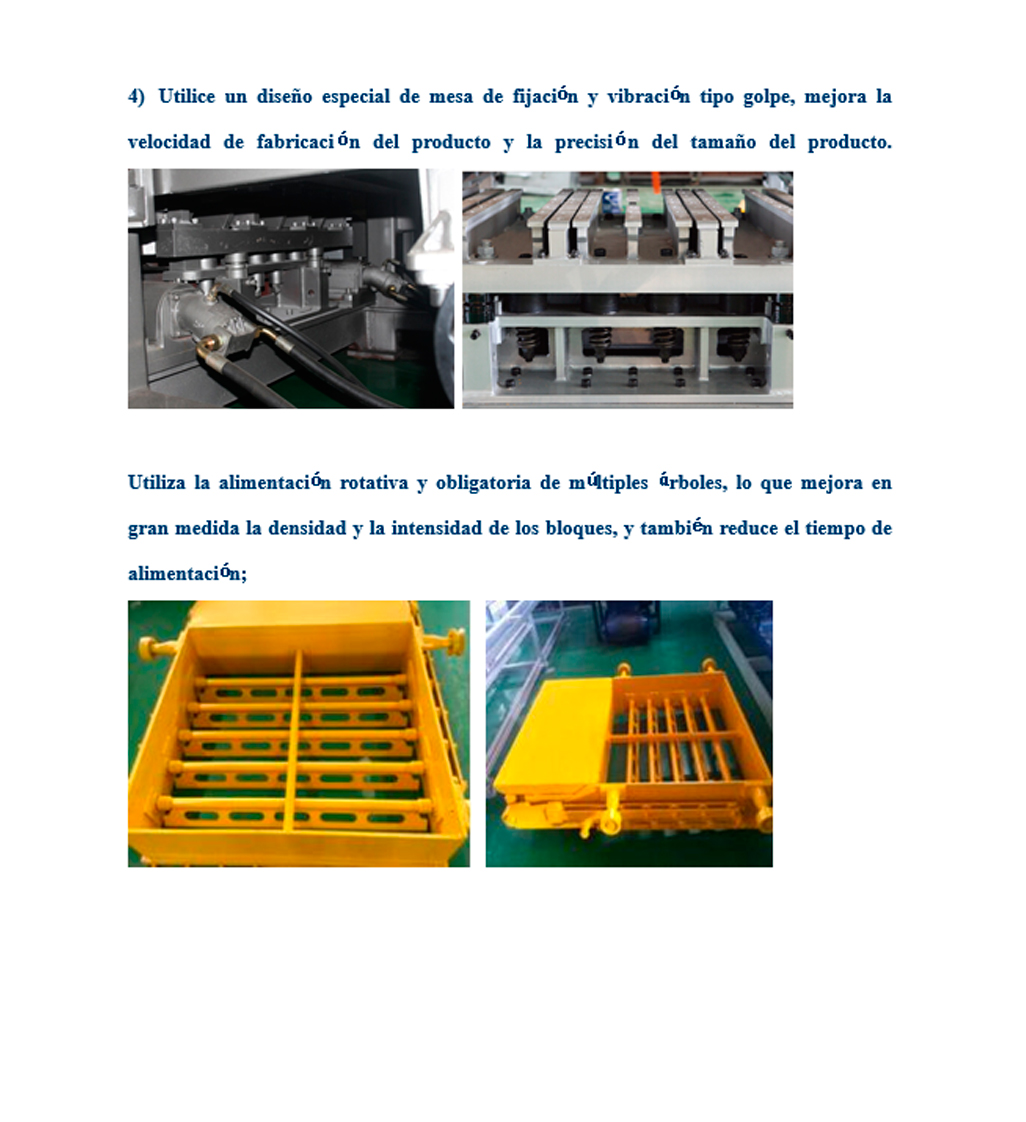 4) Utilice un diseño especial de mesa de fijación y vibración tipo golpe, mejora la velocidad de fabricación del producto y la precisión del tamaño del producto.

Utiliza la alimentación rotativa y obligatoria de múltiples árboles, lo que mejora en gran medida la densidad y la intensidad de los bloques, y también reduce el tiempo de alimentación;